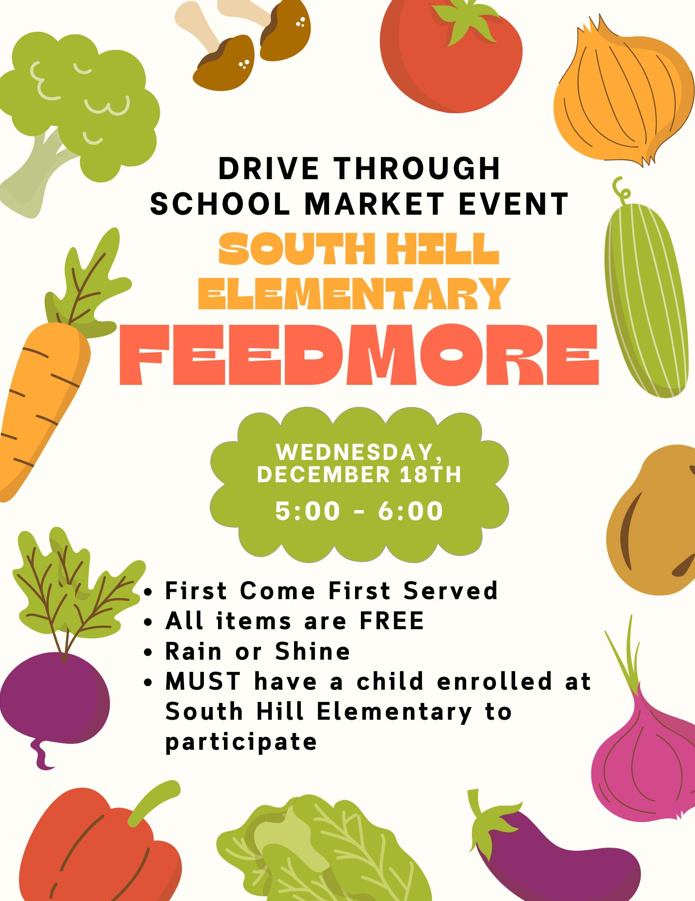 DRIVE THROUGH
SCHOOL MARKET EVENT
SOUTH HILL
ELEMENTARY
FEEDMORE

WEDNESDAY,
DECEMBER 18TH
5:00 - 6:00

• First Come First Served
• All items are FREE
• Rain or Shine
• MUST have a child enrolled at South Hill Elementary to participate